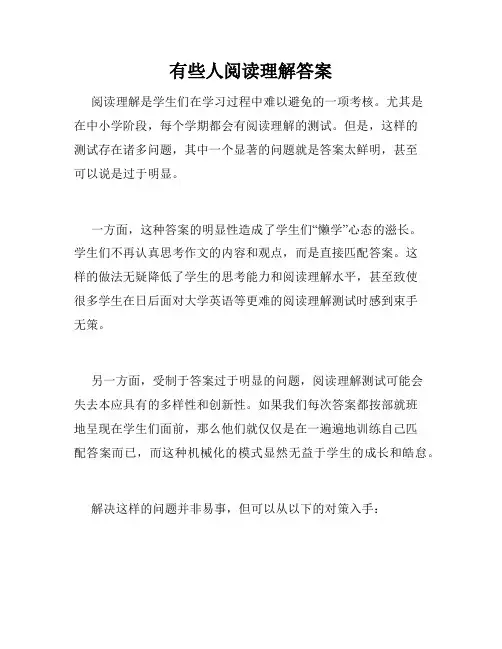 有些人阅读理解答案

阅读理解是学生们在学习过程中难以避免的一项考核。尤其是在中小学阶段，每个学期都会有阅读理解的测试。但是，这样的测试存在诸多问题，其中一个显著的问题就是答案太鲜明，甚至可以说是过于明显。

一方面，这种答案的明显性造成了学生们“懒学”心态的滋长。学生们不再认真思考作文的内容和观点，而是直接匹配答案。这样的做法无疑降低了学生的思考能力和阅读理解水平，甚至致使很多学生在日后面对大学英语等更难的阅读理解测试时感到束手无策。

另一方面，受制于答案过于明显的问题，阅读理解测试可能会失去本应具有的多样性和创新性。如果我们每次答案都按部就班地呈现在学生们面前，那么他们就仅仅是在一遍遍地训练自己匹配答案而已，而这种机械化的模式显然无益于学生的成长和皓息。

解决这样的问题并非易事，但可以从以下的对策入手：